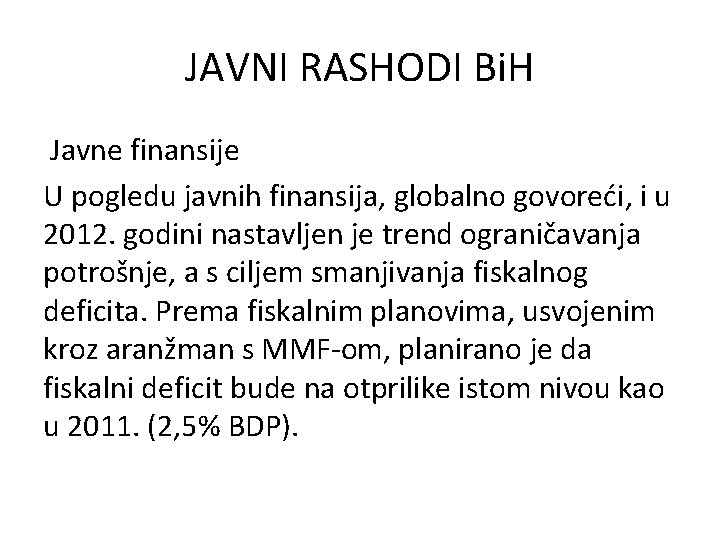 JAVNI RASHODI BiH

Javne finansije

U pogledu javnih finansija, globalno govoreći, i u 2012. godini nastavljen je trend ograničavanja potrošnje, a s ciljem smanjivanja fiskalnog deficita. Prema fiskalnim planovima, usvojenim kroz aranžman s MMF-om, planirano je da fiskalni deficit bude na otprilike istom nivou kao u 2011. (2,5% BDP).